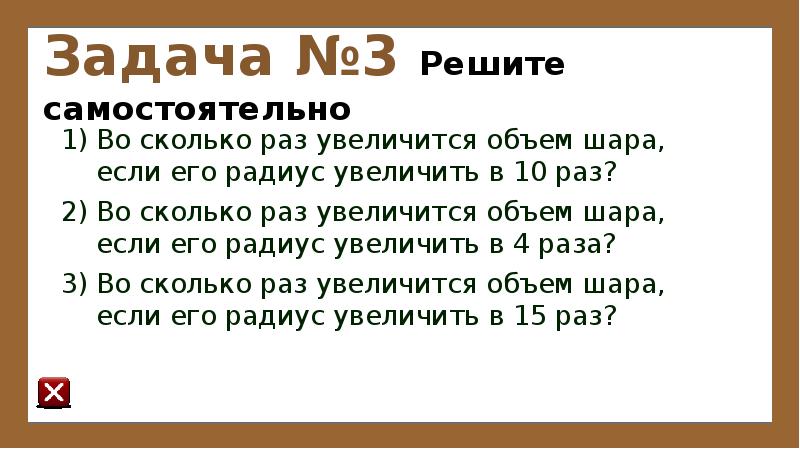 Задача №3 Решите самостоятельно

1) Во сколько раз увеличится объем шара, если его радиус увеличить в 10 раз?

2) Во сколько раз увеличится объем шара, если его радиус увеличить в 4 раза?

3) Во сколько раз увеличится объем шара, если его радиус увеличить в 15 раз?